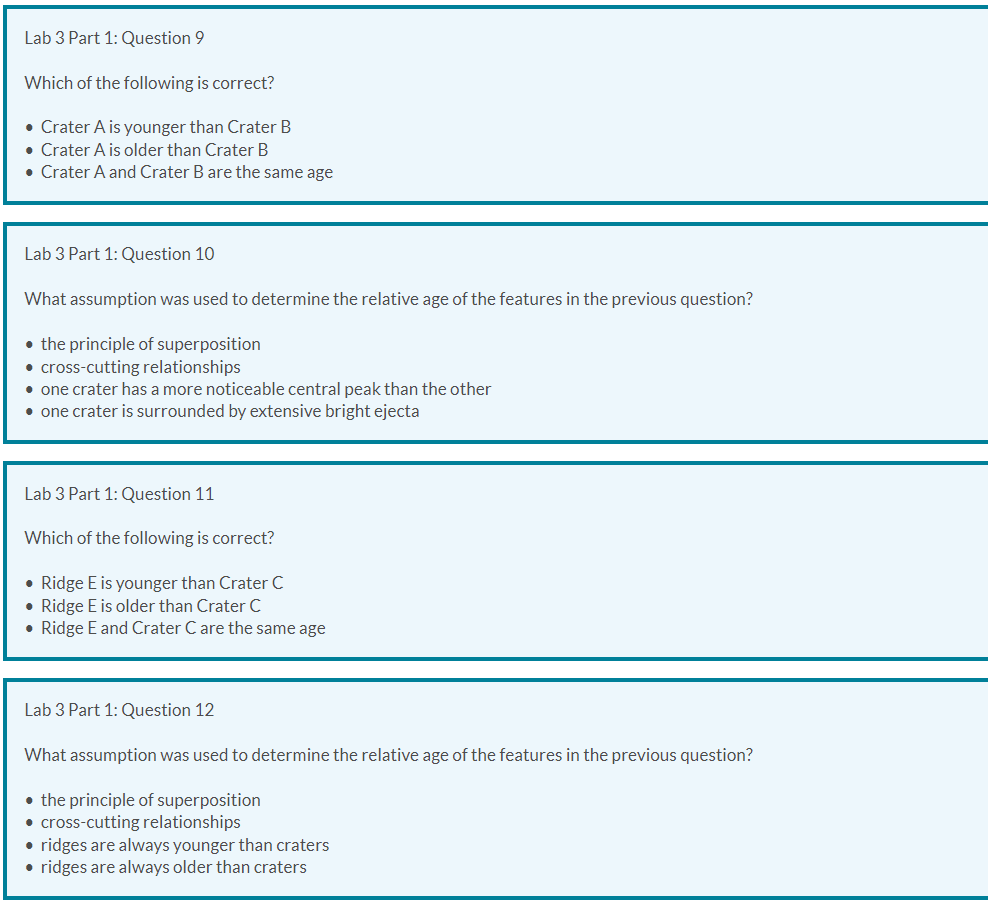 Lab 3 Part 1: Question 9

Which of the following is correct?

• Crater A is younger than Crater B
• Crater A is older than Crater B
• Crater A and Crater B are the same age

Lab 3 Part 1: Question 10

What assumption was used to determine the relative age of the features in the previous question?

• the principle of superposition
• cross-cutting relationships
• one crater has a more noticeable central peak than the other
• one crater is surrounded by extensive bright ejecta

Lab 3 Part 1: Question 11

Which of the following is correct?

• Ridge E is younger than Crater C
• Ridge E is older than Crater C
• Ridge E and Crater C are the same age

Lab 3 Part 1: Question 12

What assumption was used to determine the relative age of the features in the previous question?

• the principle of superposition
• cross-cutting relationships
• ridges are always younger than craters
• ridges are always older than craters